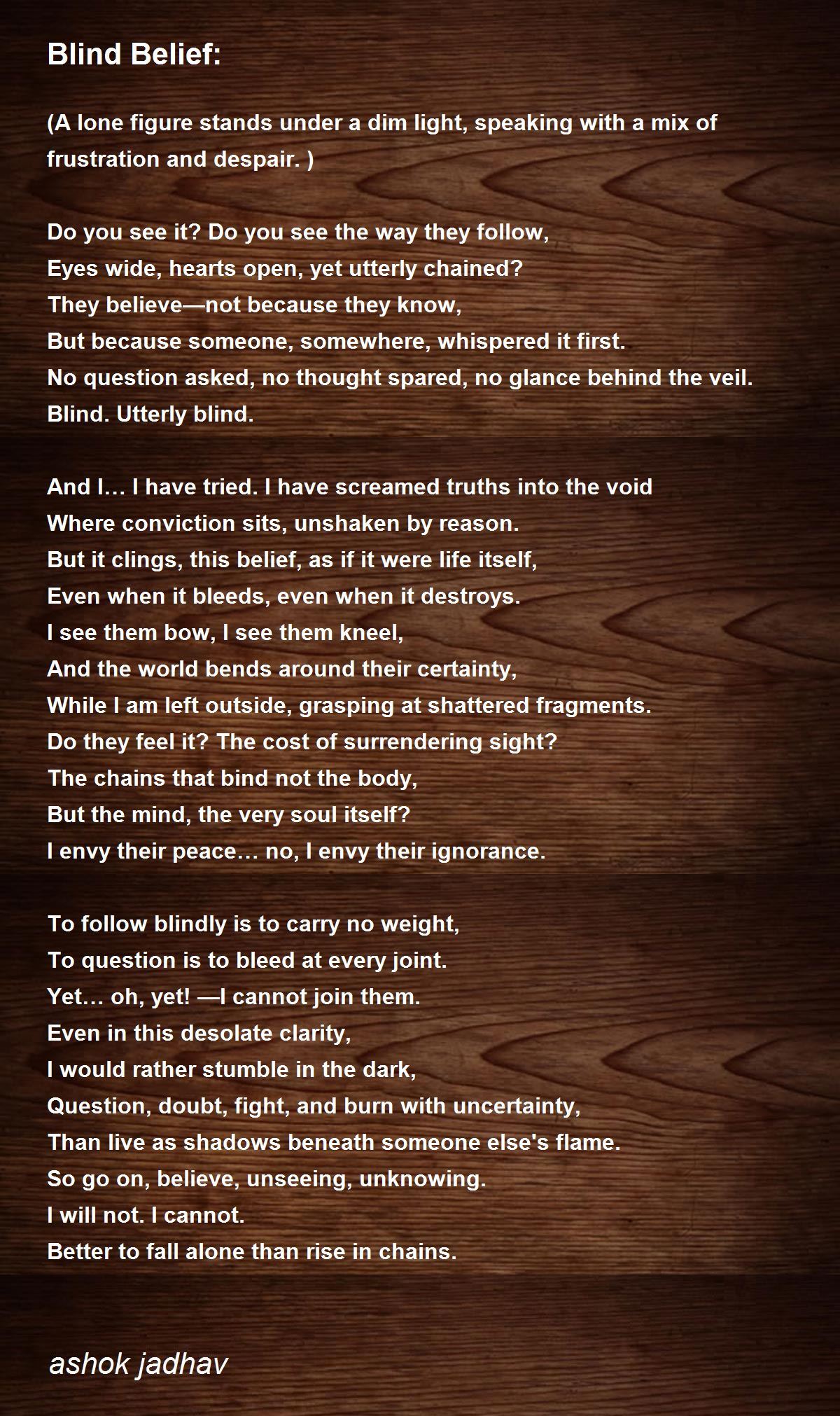 Blind Belief:

(A lone figure stands under a dim light, speaking with a mix of frustration and despair. )

Do you see it? Do you see the way they follow,
Eyes wide, hearts open, yet utterly chained?
They believe—not because they know,
But because someone, somewhere, whispered it first.
No question asked, no thought spared, no glance behind the veil.
Blind. Utterly blind.

And I… I have tried. I have screamed truths into the void
Where conviction sits, unshaken by reason.
But it clings, this belief, as if it were life itself,
Even when it bleeds, even when it destroys.
I see them bow, I see them kneel,
And the world bends around their certainty,
While I am left outside, grasping at shattered fragments.
Do they feel it? The cost of surrendering sight?
The chains that bind not the body,
But the mind, the very soul itself?
I envy their peace… no, I envy their ignorance.

To follow blindly is to carry no weight,
To question is to bleed at every joint.
Yet… oh, yet! —I cannot join them.
Even in this desolate clarity,
I would rather stumble in the dark,
Question, doubt, fight, and burn with uncertainty,
Than live as shadows beneath someone else's flame.
So go on, believe, unseeing, unknowing.
I will not. I cannot.
Better to fall alone than rise in chains.

ashok jadhav